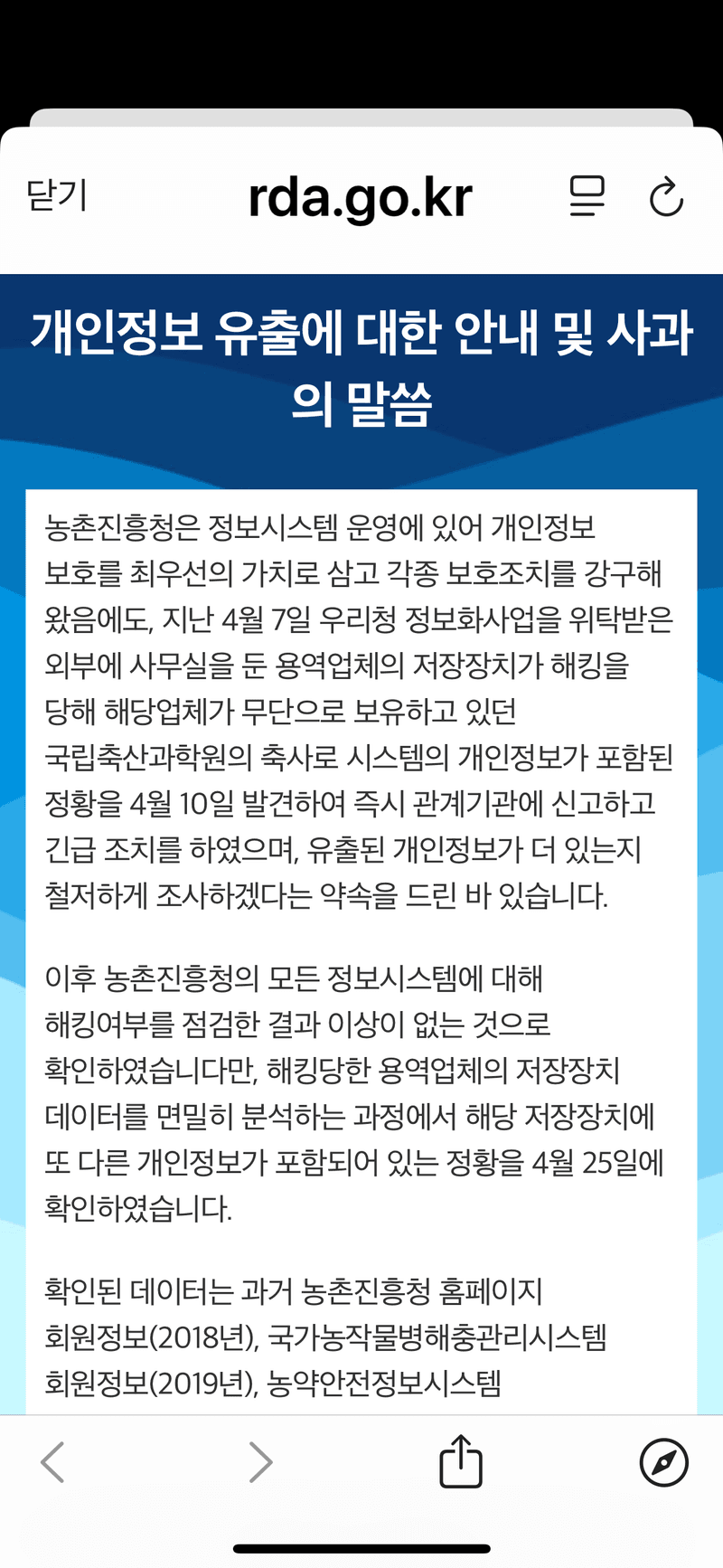 닫기

rda.go.kr

개인정보 유출에 대한 안내 및 사과의 말씀

농촌진흥청은 정보시스템 운영에 있어 개인정보 보호를 최우선의 가치로 삼고 각종 보호조치를 강구해 왔음에도, 지난 4월 7일 우리청 정보화사업을 위탁받은 외부에 사무실을 둔 용역업체의 저장장치가 해킹을 당해 해당업체가 무단으로 보유하고 있던 국립축산과학원의 축사로 시스템의 개인정보가 포함된 정황을 4월 10일 발견하여 즉시 관계기관에 신고하고 긴급 조치를 하였으며, 유출된 개인정보가 더 있는지 철저하게 조사하겠다는 약속을 드린 바 있습니다.

이후 농촌진흥청의 모든 정보시스템에 대해 해킹여부를 점검한 결과 이상이 없는 것으로 확인하였습니다만, 해킹당한 용역업체의 저장장치 데이터를 면밀히 분석하는 과정에서 해당 저장장치에 또 다른 개인정보가 포함되어 있는 정황을 4월 25일에 확인하였습니다.

확인된 데이터는 과거 농촌진흥청 홈페이지 회원정보(2018년), 국가농작물병해충관리시스템 회원정보(2019년), 농약안전정보시스템